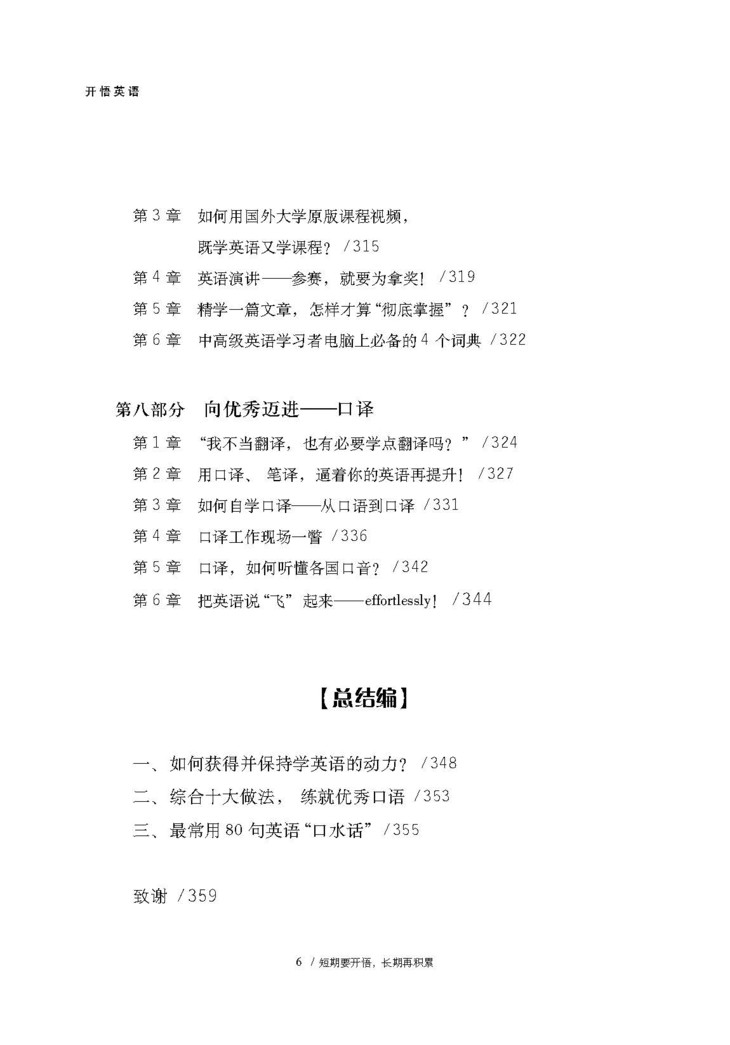 开悟英语

第 3 章　如何用国外大学原版课程视频，既学英语又学课程？ /315
第 4 章　英语演讲——参赛，就要为拿奖！ /319
第 5 章　精学一篇文章，怎样才算“彻底掌握”？ /321
第 6 章　中高级英语学习者电脑上必备的 4 个词典 /322

第八部分　向优秀迈进——口译
第 1 章　“我不当翻译，也有必要学点翻译吗？” /324
第 2 章　用口译、笔译，逼着你的英语再提升！ /327
第 3 章　如何自学口译——从口语到口译 /331
第 4 章　口译工作现场一瞥 /336
第 5 章　口译，如何听懂各国口音？ /342
第 6 章　把英语说“飞”起来——effortlessly！ /344

【总结编】

一、如何获得并保持学英语的动力？ /348
二、综合十大做法，练就优秀口语 /353
三、最常用 80 句英语“口水话” /355

致谢 /359

6 / 短期要开悟，长期再积累